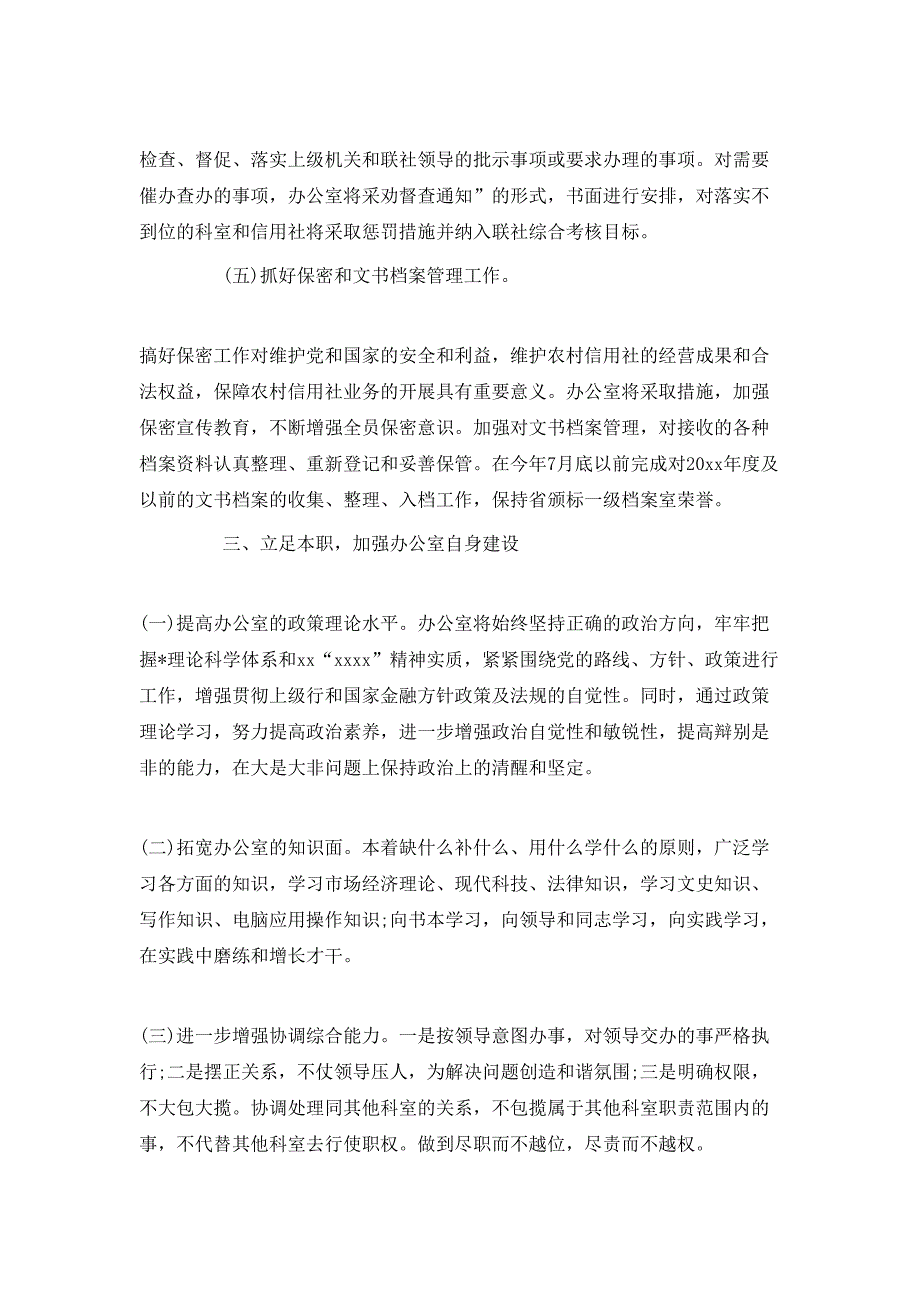 检查、督促、落实上级机关和联社领导的批示事项或要求办理的事项。对需要催办查办的事项，办公室将采劝督查通知”的形式，书面进行安排，对落实不到位的科室和信用社将采取惩罚措施并纳入联社综合考核目标。

(五)抓好保密和文书档案管理工作。

搞好保密工作对维护党和国家的安全和利益，维护农村信用社的经营成果和合法权益，保障农村信用社业务的开展具有重要意义。办公室将采取措施，加强保密宣传教育，不断增强全员保密意识。加强对文书档案管理，对接收的各种档案资料认真整理、重新登记和妥善保管。在今年7月底以前完成对20xx年度及以前的文书档案的收集、整理、入档工作，保持省颁标一级档案室荣誉。

三、立足本职，加强办公室自身建设

(一)提高办公室的政策理论水平。办公室将始终坚持正确的政治方向，牢牢把握*理论科学体系和xx“xxxx”精神实质，紧紧围绕党的路线、方针、政策进行工作，增强贯彻上级行和国家金融方针政策及法规的自觉性。同时，通过政策理论学习，努力提高政治素养，进一步增强政治自觉性和敏锐性，提高辩别是非的能力，在大是大非问题上保持政治上的清醒和坚定。

(二)拓宽办公室的知识面。本着缺什么补什么、用什么学什么的原则，广泛学习各方面的知识，学习市场经济理论、现代科技、法律知识，学习文史知识、写作知识、电脑应用操作知识;向书本学习，向领导和同志学习，向实践学习，在实践中磨练和增长才干。

(三)进一步增强协调综合能力。一是按领导意图办事，对领导交办的事严格执行;二是摆正关系，不仗领导压人，为解决问题创造和谐氛围;三是明确权限，不大包大揽。协调处理同其他科室的关系，不包揽属于其他科室职责范围内的事，不代替其他科室去行使职权。做到尽职而不越位，尽责而不越权。